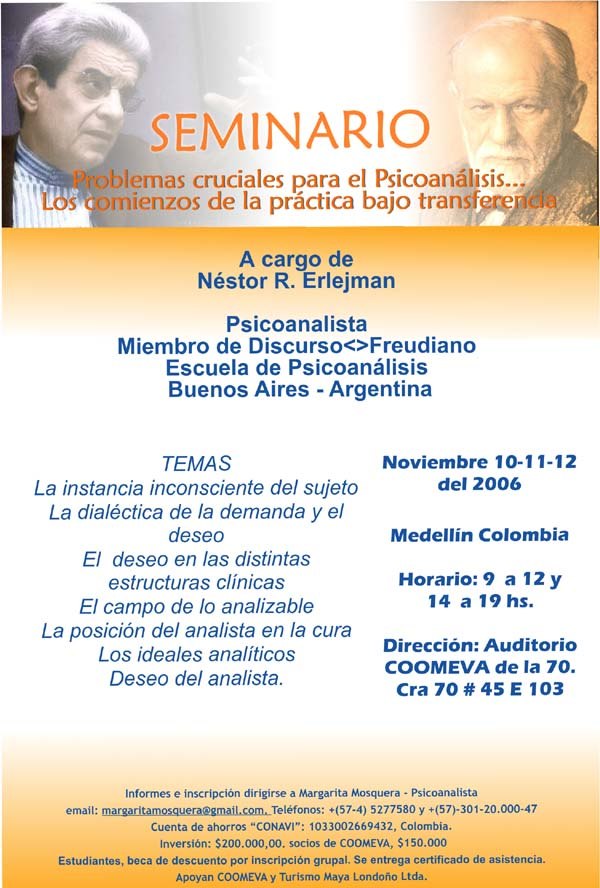 SEMINARIO

Problemas cruciales para el Psicoanálisis...
Los comienzos de la práctica bajo transferencia

A cargo de
Néstor R. Erlejman

Psicoanalista
Miembro de Discurso<>Freudiano
Escuela de Psicoanálisis
Buenos Aires - Argentina

TEMAS
La instancia inconsciente del sujeto
La dialéctica de la demanda y el deseo
El deseo en las distintas estructuras clínicas
El campo de lo analizable
La posición del analista en la cura
Los ideales analíticos
Deseo del analista.

Noviembre 10-11-12 del 2006

Medellín Colombia

Horario: 9 a 12 y 14 a 19 hs.

Dirección: Auditorio COOMEVA de la 70. Cra 70 # 45 E 103

Informes e inscripción dirigirse a Margarita Mosquera - Psicoanalista
email: margaritamosquera@gmail.com. Teléfonos: +(57-4) 5277580 y +(57)-301-20.000-47
Cuenta de ahorros "CONAVI": 1033002669432, Colombia.
Inversión: $200.000,00. socios de COOMEVA, $150.000
Estudiantes, beca de descuento por inscripción grupal. Se entrega certificado de asistencia.
Apoyan COOMEVA y Turismo Maya Londoño Ltda.